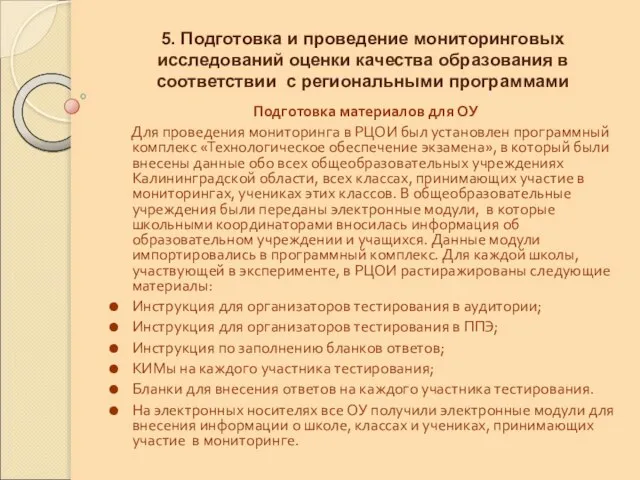 5. Подготовка и проведение мониторинговых исследований оценки качества образования в соответствии с региональными программами

Подготовка материалов для ОУ

Для проведения мониторинга в РЦОИ был установлен программный комплекс «Технологическое обеспечение экзамена», в который были внесены данные обо всех общеобразовательных учреждениях Калининградской области, всех классах, принимающих участие в мониторингах, учениках этих классов. В общеобразовательные учреждения были переданы электронные модули, в которые школьными координаторами вносилась информация об образовательном учреждении и учащихся. Данные модули импортировались в программный комплекс. Для каждой школы, участвующей в эксперименте, в РЦОИ растиражированы следующие материалы:

Инструкция для организаторов тестирования в аудитории;
Инструкция для организаторов тестирования в ППЭ;
Инструкция по заполнению бланков ответов;
КИМы на каждого участника тестирования;
Бланки для внесения ответов на каждого участника тестирования.
На электронных носителях все ОУ получили электронные модули для внесения информации о школе, классах и учениках, принимающих участие в мониторинге.